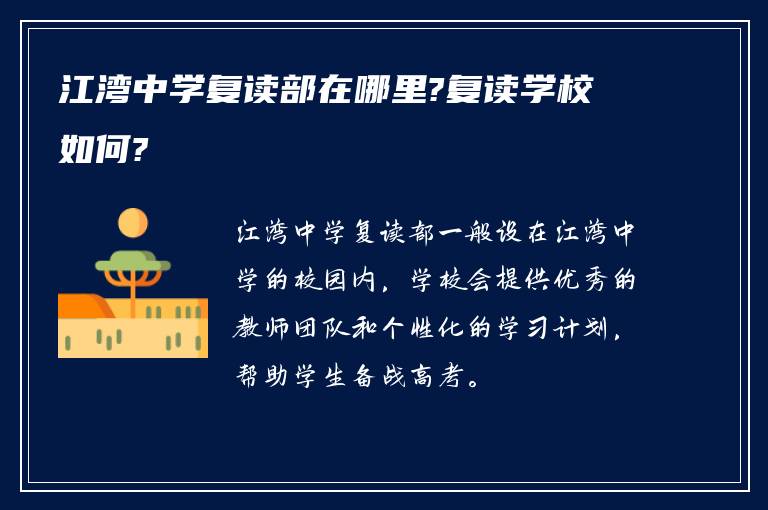 江湾中学复读部在哪里?复读学校如何?

江湾中学复读部一般设在江湾中学的校园内，学校会提供优秀的教师团队和个性化的学习计划，帮助学生备战高考。